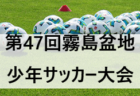 第47回霧島盆地
少年サッカー大会